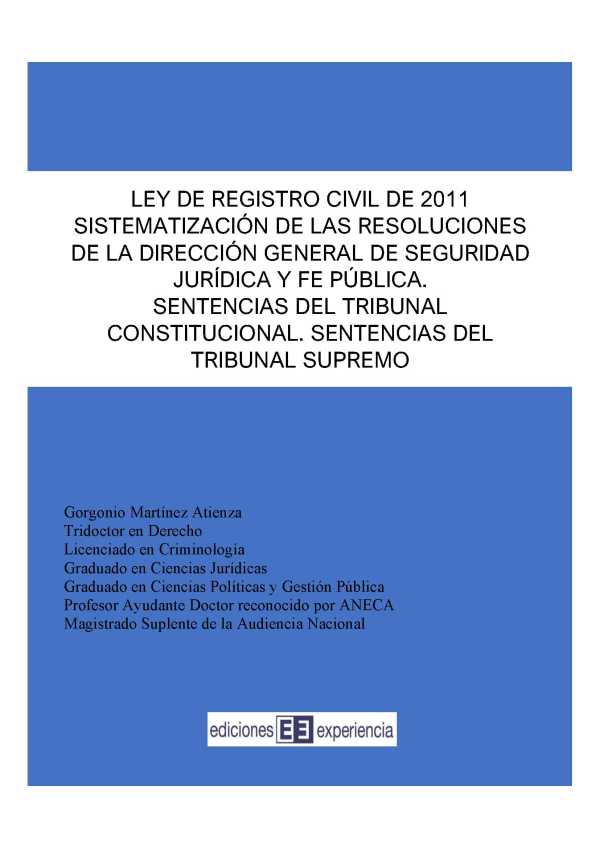 LEY DE REGISTRO CIVIL DE 2011
SISTEMATIZACIÓN DE LAS RESOLUCIONES DE LA DIRECCIÓN GENERAL DE SEGURIDAD JURÍDICA Y FE PÚBLICA.
SENTENCIAS DEL TRIBUNAL CONSTITUCIONAL. SENTENCIAS DEL TRIBUNAL SUPREMO

Gorgonio Martínez Atienza
Tridoctor en Derecho
Licenciado en Criminología
Graduado en Ciencias Jurídicas
Graduado en Ciencias Políticas y Gestión Pública
Profesor Ayudante Doctor reconocido por ANECA
Magistrado Suplente de la Audiencia Nacional

ediciones EE experiencia